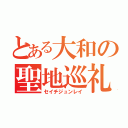 とある大和の
聖地巡礼
セイチジュンレイ